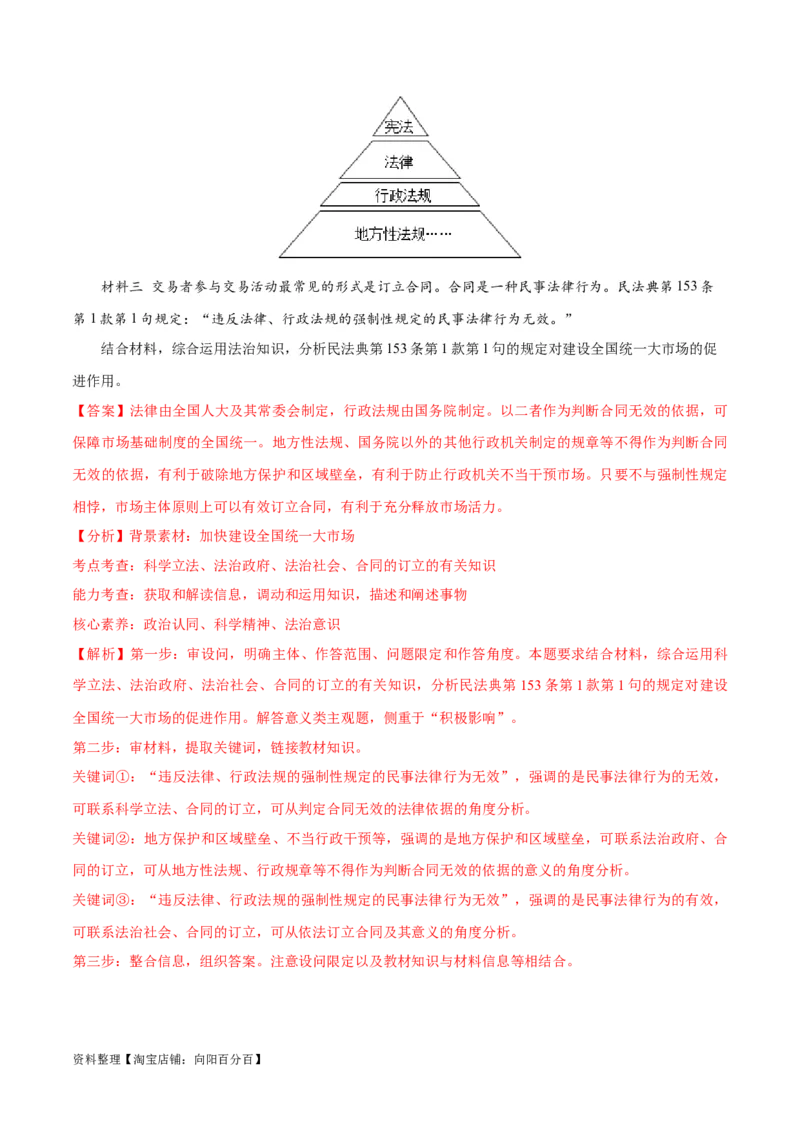 宪法

法律

行政法规

地方性法规……

材料三 交易者参与交易活动最常见的形式是订立合同。合同是一种民事法律行为。民法典第153条第1款第1句规定：“违反法律、行政法规的强制性规定的民事法律行为无效。”

结合材料，综合运用法治知识，分析民法典第153条第1款第1句的规定对建设全国统一大市场的促进作用。

【答案】法律由全国人大及其常委会制定，行政法规由国务院制定。以二者作为判断合同无效的依据，可保障市场基础制度的全国统一。地方性法规、国务院以外的其他行政机关制定的规章等不得作为判断合同无效的依据，有利于破除地方保护和区域壁垒，有利于防止行政机关不当干预市场。只要不与强制性规定相悖，市场主体原则上可以有效订立合同，有利于充分释放市场活力。

【分析】背景素材：加快建设全国统一大市场

考点考查：科学立法、法治政府、法治社会、合同的订立的有关知识

能力考查：获取和解读信息，调动和运用知识，描述和阐述事物

核心素养：政治认同、科学精神、法治意识

【解析】第一步：审设问，明确主体、作答范围、问题限定和作答角度。本题要求结合材料，综合运用科学立法、法治政府、法治社会、合同的订立的有关知识，分析民法典第153条第1款第1句的规定对建设全国统一大市场的促进作用。解答意义类主观题，侧重于“积极影响”。

第二步：审材料，提取关键词，链接教材知识。

关键词①：“违反法律、行政法规的强制性规定的民事法律行为无效”，强调的是民事法律行为的无效，可联系科学立法、合同的订立，可从判定合同无效的法律依据的角度分析。

关键词②：地方保护和区域壁垒、不当行政干预等，强调的是地方保护和区域壁垒，可联系法治政府、合同的订立，可从地方性法规、行政规章等不得作为判断合同无效的依据的意义的角度分析。

关键词③：“违反法律、行政法规的强制性规定的民事法律行为无效”，强调的是民事法律行为的有效，可联系法治社会、合同的订立，可从依法订立合同及其意义的角度分析。

第三步：整合信息，组织答案。注意设问限定以及教材知识与材料信息等相结合。

资料整理【淘宝店铺：向阳百分百】